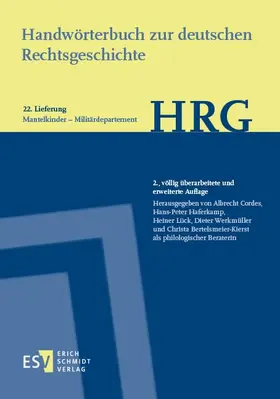 Handwörterbuch zur deutschen Rechtsgeschichte

22. Lieferung
Mantelkinder – Militärdepartement

HRG

2., völlig überarbeitete und erweiterte Auflage
Herausgegeben von Albrecht Cordes, Hans-Peter Haferkamp, Heiner Lück, Dieter Werkmüller und Christa Bertelsmeier-Kierst als philologischer Beraterin

ESV ERICH SCHMIDT VERLAG